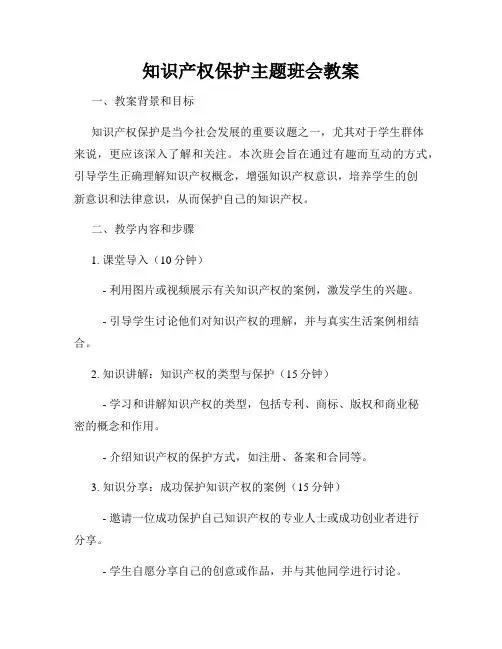 知识产权保护主题班会教案

一、教案背景和目标

知识产权保护是当今社会发展的重要议题之一，尤其对于学生群体来说，更应该深入了解和关注。本次班会旨在通过有趣而互动的方式，引导学生正确理解知识产权概念，增强知识产权意识，培养学生的创新意识和法律意识，从而保护自己的知识产权。

二、教学内容和步骤

1. 课堂导入（10 分钟）

- 利用图片或视频展示有关知识产权的案例，激发学生的兴趣。

- 引导学生讨论他们对知识产权的理解，并与真实生活案例相结合。

2. 知识讲解：知识产权的类型与保护（15 分钟）

- 学习和讲解知识产权的类型，包括专利、商标、版权和商业秘密的概念和作用。

- 介绍知识产权的保护方式，如注册、备案和合同等。

3. 知识分享：成功保护知识产权的案例（15 分钟）

- 邀请一位成功保护自己知识产权的专业人士或成功创业者进行分享。

- 学生自愿分享自己的创意或作品，并与其他同学进行讨论。